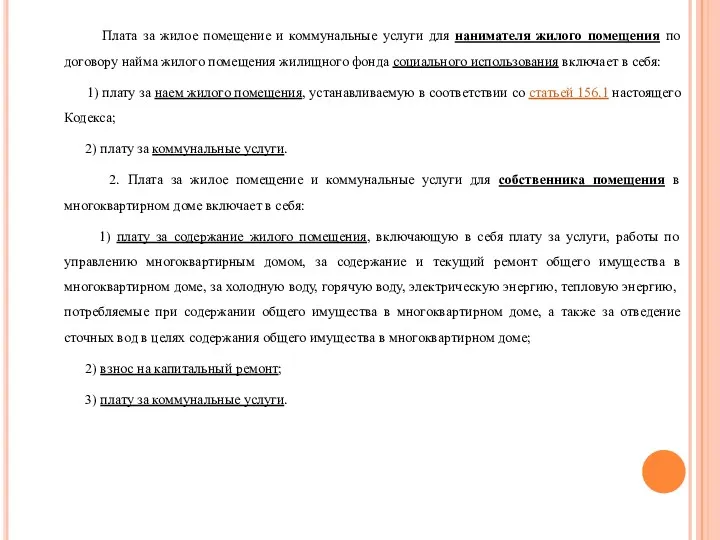 Плата за жилое помещение и коммунальные услуги для нанимателя жилого помещения по договору найма жилого помещения жилищного фонда социального использования включает в себя:

1) плату за наем жилого помещения, устанавливаемую в соответствии со статьей 156.1 настоящего Кодекса;

2) плату за коммунальные услуги.

2. Плата за жилое помещение и коммунальные услуги для собственника помещения в многоквартирном доме включает в себя:

1) плату за содержание жилого помещения, включающую в себя плату за услуги, работы по управлению многоквартирным домом, за содержание и текущий ремонт общего имущества в многоквартирном доме, за холодную воду, горячую воду, электрическую энергию, тепловую энергию, потребляемые при содержании общего имущества в многоквартирном доме, а также за отведение сточных вод в целях содержания общего имущества в многоквартирном доме;

2) взнос на капитальный ремонт;

3) плату за коммунальные услуги.